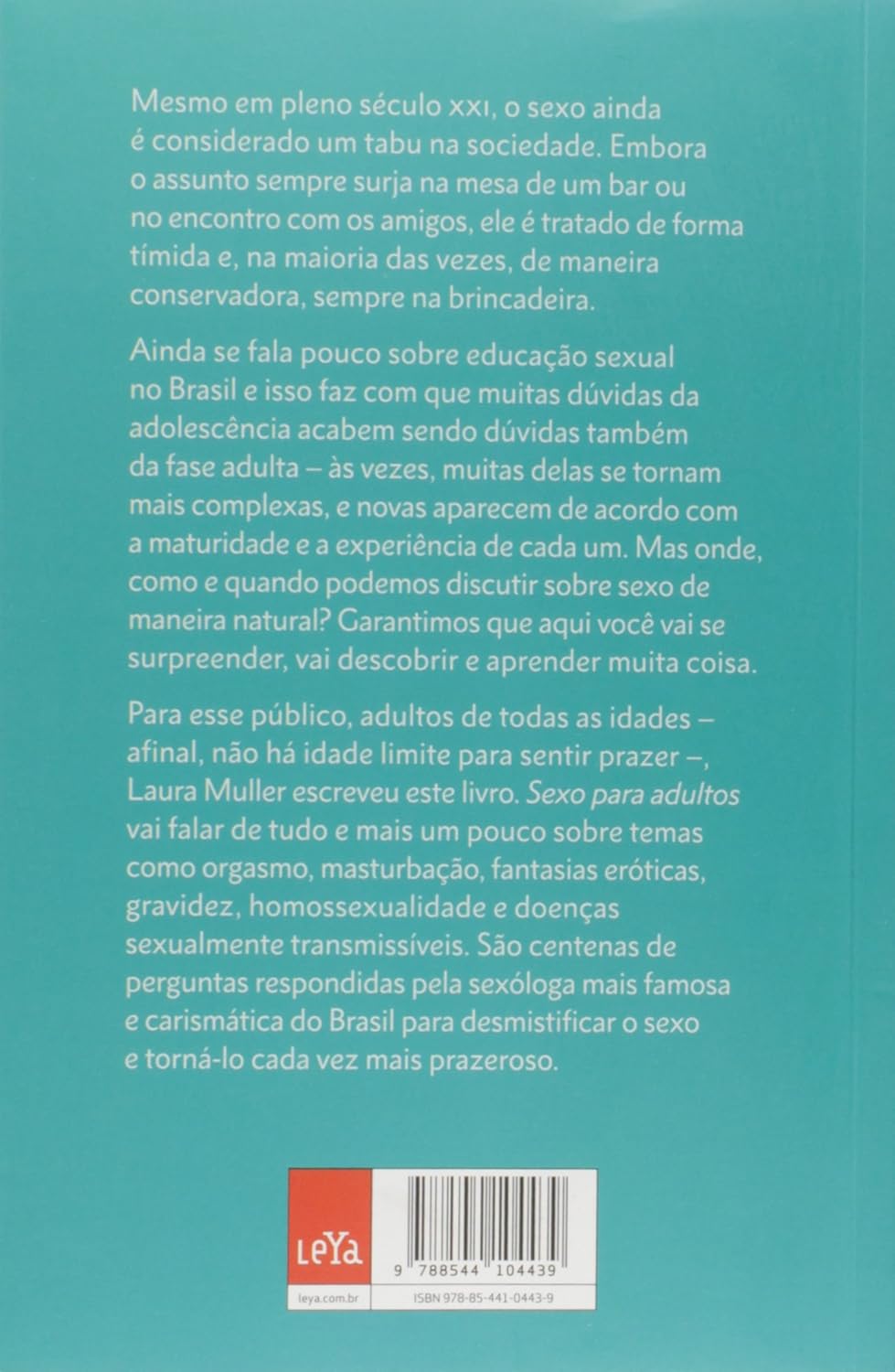 Mesmo em pleno século XXI, o sexo ainda é considerado um tabu na sociedade. Embora o assunto sempre surja na mesa de um bar ou no encontro com os amigos, ele é tratado de forma tímida e, na maioria das vezes, de maneira conservadora, sempre na brincadeira.

Ainda se fala pouco sobre educação sexual no Brasil e isso faz com que muitas dúvidas da adolescência acabem sendo dúvidas também da fase adulta – às vezes, muitas delas se tornam mais complexas, e novas aparecem de acordo com a maturidade e a experiência de cada um. Mas onde, como e quando podemos discutir sobre sexo de maneira natural? Garantimos que aqui você vai se surpreender, vai descobrir e aprender muita coisa.

Para esse público, adultos de todas as idades – afinal, não há idade limite para sentir prazer –, Laura Muller escreveu este livro. Sexo para adultos vai falar de tudo e mais um pouco sobre temas como orgasmo, masturbação, fantasias eróticas, gravidez, homossexualidade e doenças sexualmente transmissíveis. São centenas de perguntas respondidas pela sexóloga mais famosa e carismática do Brasil para desmistificar o sexo e torná-lo cada vez mais prazeroso.

LeYa
leya.com.br

9 788544 104439
ISBN 978-85-441-0443-9